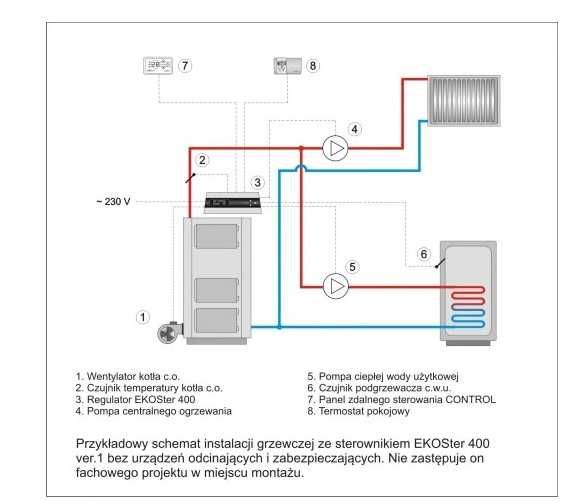 7

8

4

2

3

~ 230 V

6

5

1

1. Wentylator kotła c.o.
2. Czujnik temperatury kotła c.o.
3. Regulator EKOSter 400
4. Pompa centralnego ogrzewania

5. Pompa ciepłej wody użytkowej
6. Czujnik podgrzewacza c.w.u.
7. Panel zdalnego sterowania CONTROL
8. Termostat pokojowy

Przykładowy schemat instalacji grzewczej ze sterownikiem EKOSter 400 ver.1 bez urządzeń odcinających i zabezpieczających. Nie zastępuje on fachowego projektu w miejscu montażu.